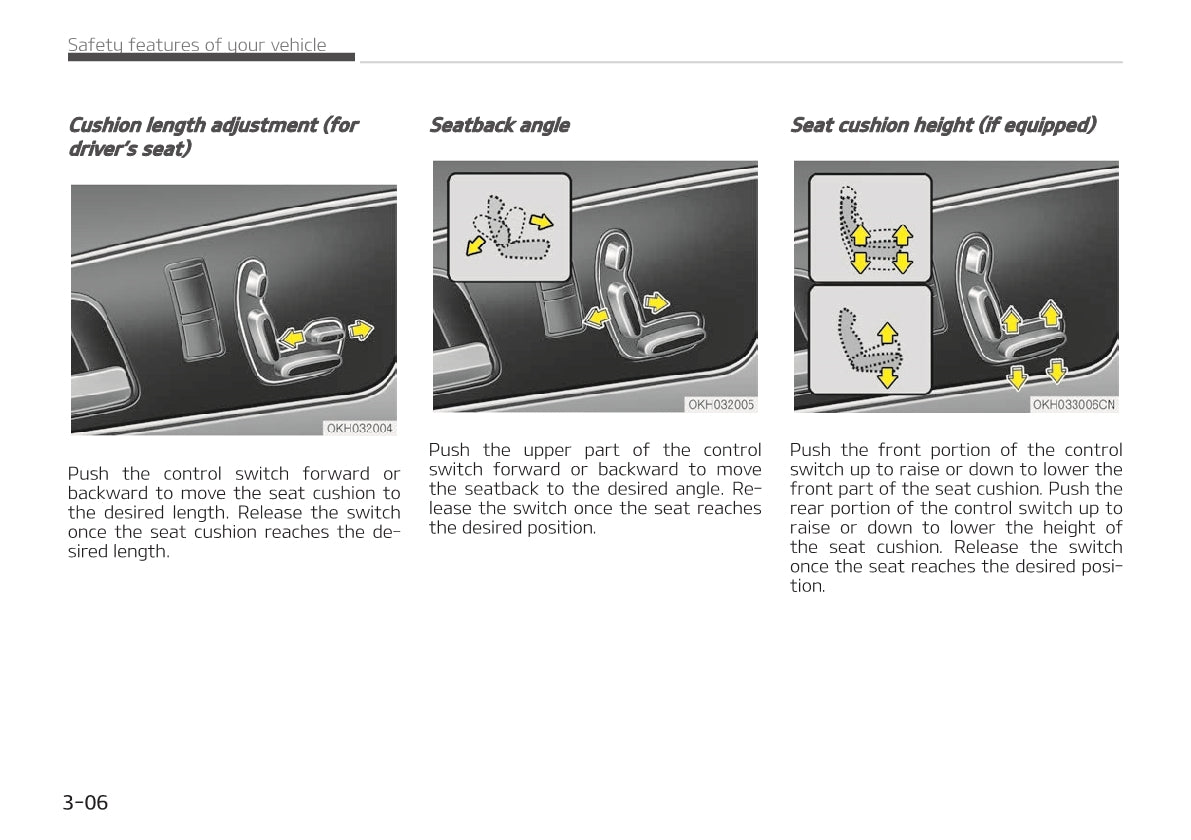 Safety features of your vehicle

Cushion length adjustment (for driver's seat)

OKH032004

Push the control switch forward or backward to move the seat cushion to the desired length. Release the switch once the seat cushion reaches the desired length.

Seatback angle

OKH032005

Push the upper part of the control switch forward or backward to move the seatback to the desired angle. Release the switch once the seat reaches the desired position.

Seat cushion height (if equipped)

OKH033006CN

Push the front portion of the control switch up to raise or down to lower the front part of the seat cushion. Push the rear portion of the control switch up to raise or down to lower the height of the seat cushion. Release the switch once the seat reaches the desired position.

3-06